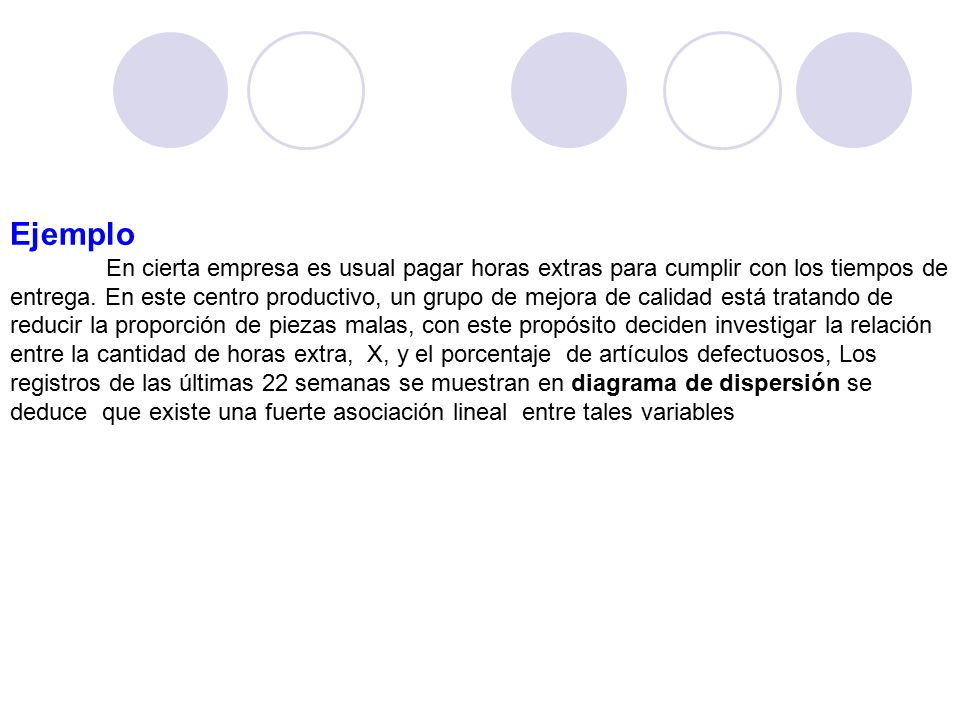 Ejemplo

En cierta empresa es usual pagar horas extras para cumplir con los tiempos de entrega. En este centro productivo, un grupo de mejora de calidad está tratando de reducir la proporción de piezas malas, con este propósito deciden investigar la relación entre la cantidad de horas extra, X, y el porcentaje de artículos defectuosos, Los registros de las últimas 22 semanas se muestran en diagrama de dispersión se deduce que existe una fuerte asociación lineal entre tales variables